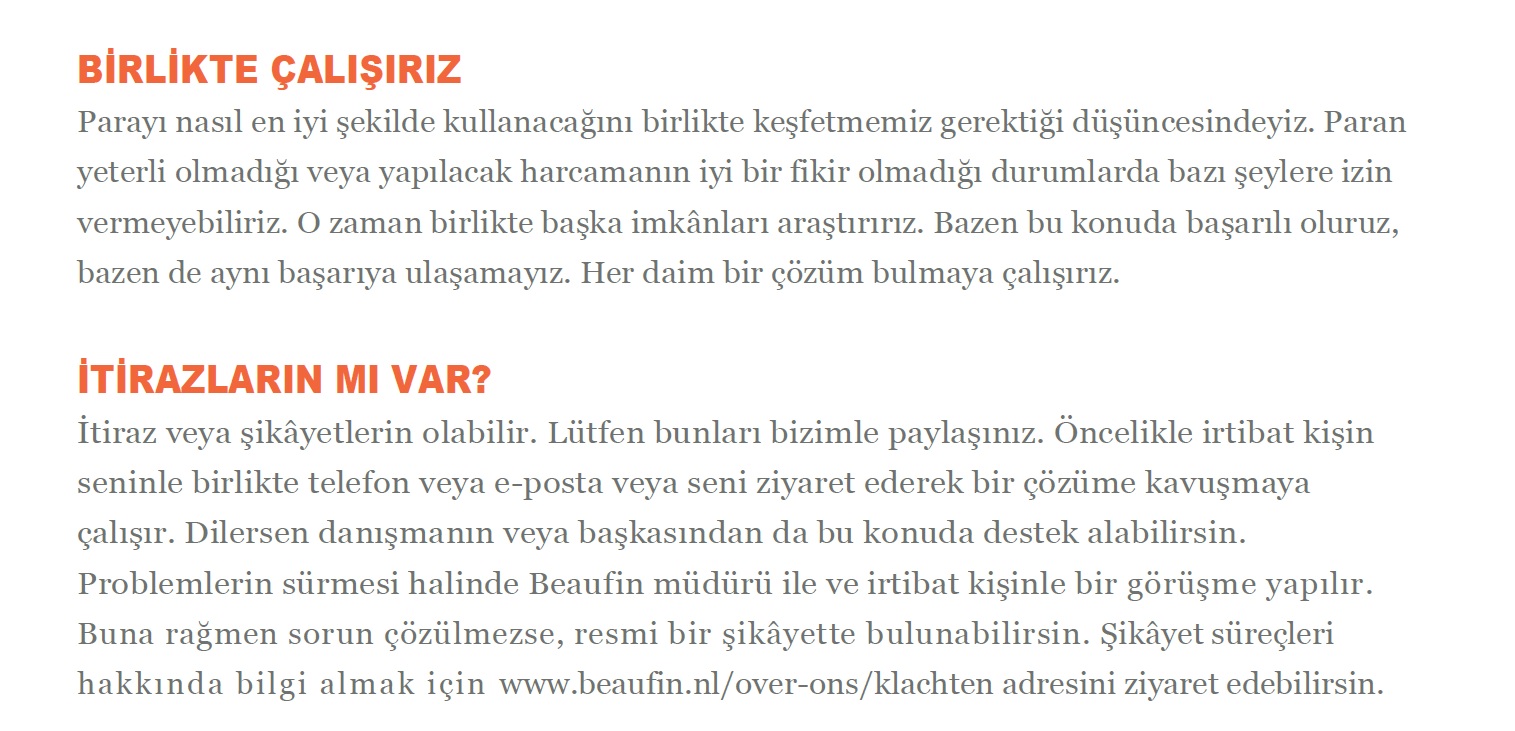 BİRLİKTE ÇALIŞIRIZ
Parayı nasıl en iyi şekilde kullanacağını birlikte keşfetmemiz gerektiği düşüncesindeyiz. Paran yeterli olmadığı veya yapılacak harcamanın iyi bir fikir olmadığı durumlarda bazı şeylere izin vermeyebiliriz. O zaman birlikte başka imkânları araştırırız. Bazen bu konuda başarılı oluruz, bazen de aynı başarıya ulaşamayız. Her daim bir çözüm bulmaya çalışırız.

İTİRAZLARIN MI VAR?
İtiraz veya şikâyetlerin olabilir. Lütfen bunları bizimle paylaşınız. Öncelikle irtibat kişin seninle birlikte telefon veya e-posta veya seni ziyaret ederek bir çözüme kavuşmaya çalışır. Dilersen danışmanın veya başkasından da bu konuda destek alabilirsin. Problemlerin sürmesi halinde Beaufin müdürü ile ve irtibat kişinle bir görüşme yapılır. Buna rağmen sorun çözülmezse, resmi bir şikâyette bulunabilirsin. Şikâyet süreçleri hakkında bilgi almak için www.beaufin.nl/over-ons/klachten adresini ziyaret edebilirsin.